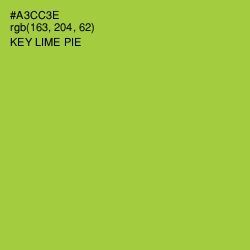 #A3CC3E
rgb(163, 204, 62)
KEY LIME PIE